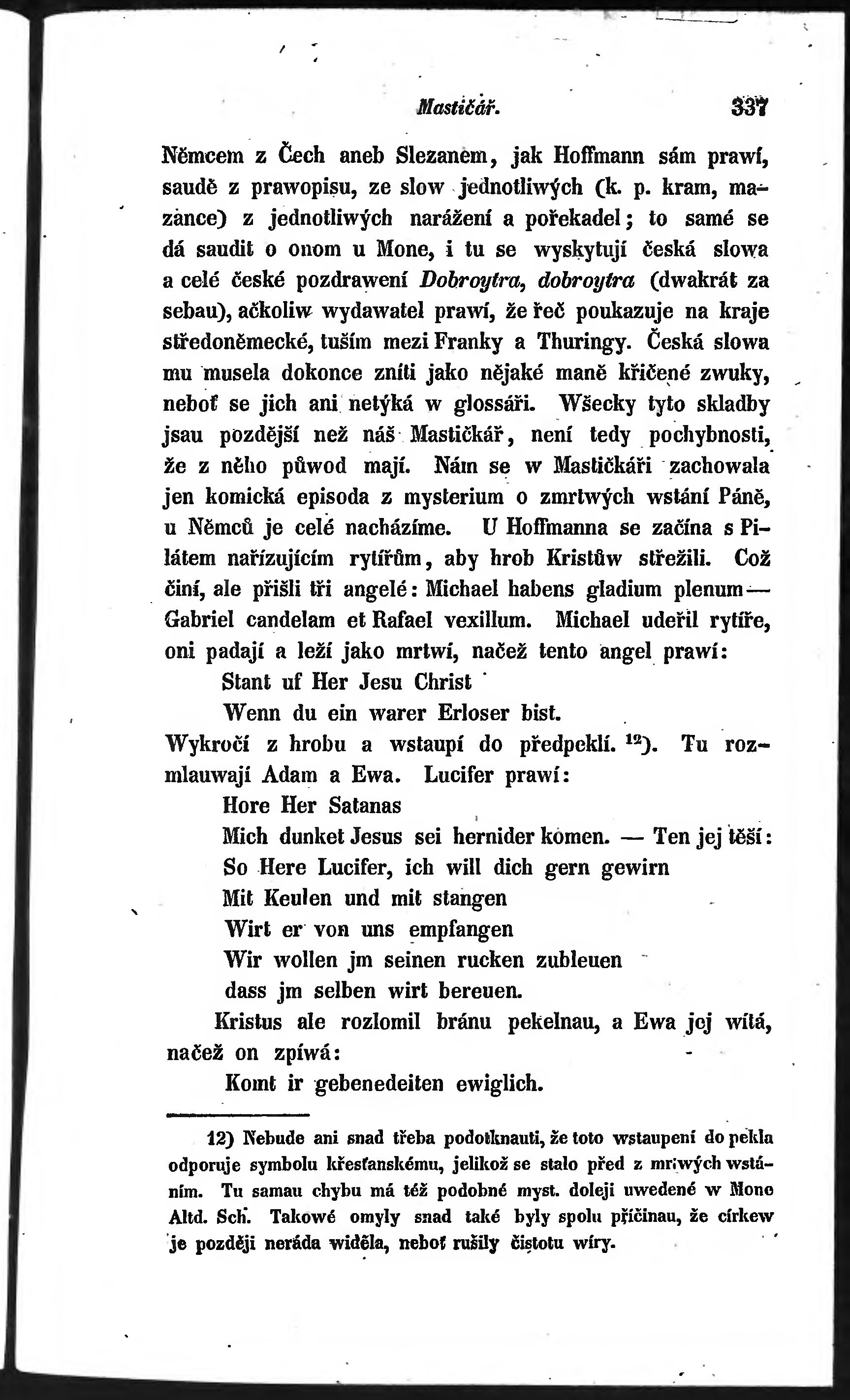 Mastičář. 337

Němcem z Čech aneb Slezanem, jak Hoffmann sám prawí, saudě z prawopisu, ze slow jednotliwých (k. p. kram, mazànce) z jednotliwých narážení a pořekadel; to samé se dá saudit o onom u Mone, i tu se wyskytují česká slowa a celé české pozdrawení Dobroytra, dobroytra (dwakrát za sebau), ačkoliw wydawatel prawí, že řeč poukazuje na kraje středoněmecké, tuším mezi Franky a Thuringy. Česká slowa mu musela dokonce zníti jako nějaké maně křičené zwuky, neboť se jich ani netýká w glossáři. Wšecky tyto skladby jsau pozdější než náš Mastičkář, není tedy pochybnosti, že z něho půwod mají. Nám se w Mastičkáři zachowala jen komická episoda z mysterium o zmrtwých wstání Páně, u Němců je celé nacházíme. U Hoffmanna se začína s Pilátem nařízujícím rytířům, aby hrob Kristůw střežili. Což činí, ale přišli tři angelé: Michael habens gladium plenum — Gabriel candelam et Rafael vexillum. Michael udeřil rytíře, oni padají a leží jako mrtwí, načež tento angel prawí:
Stant uf Her Jesu Christ
Wenn du ein warer Erloser bist.
Wykročí z hrobu a wstaupí do předpeklí. $^{12}$). Tu rozmlauwají Adam a Ewa. Lucifer prawí:
Hore Her Satanas
Mich dunket Jesus sei hernider komen. — Ten jej těší:
So Here Lucifer, ich will dich gern gewirn
Mit Keulen und mit stangen
Wirt er von uns empfangen
Wir wollen jm seinen rucken zubleuen
dass jm selben wirt bereuen.
Kristus ale rozlomil bránu pekelnau, a Ewa jej wítá, načež on zpíwá:
Komt ir gebenedeiten ewiglich.

12) Nebude ani snad třeba podotknauti, že toto wstaupení do pekla odporuje symbolu křesťanskému, jelikož se stalo před z mrtwých wstáním. Tu samau chybu má též podobné myst. doleji uwedené w Mone Altd. Sch. Takowé omyly snad také byly spolu příčinau, že církew je později neráda widěla, neboť rušily čistotu wíry.